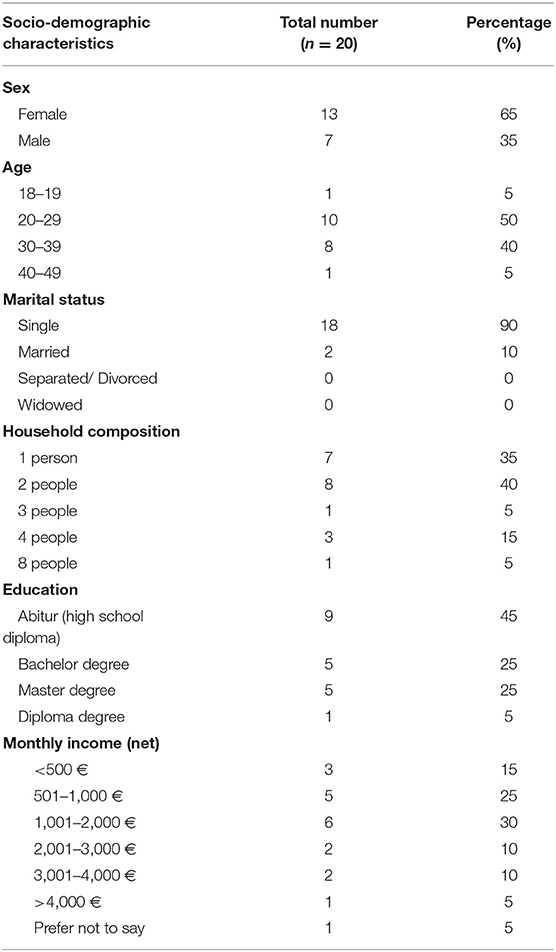 | Socio-demographic characteristics | Total number ($n = 20$) | Percentage (%) |
|---|---|---|
| **Sex** | | |
| Female | 13 | 65 |
| Male | 7 | 35 |
| **Age** | | |
| 18–19 | 1 | 5 |
| 20–29 | 10 | 50 |
| 30–39 | 8 | 40 |
| 40–49 | 1 | 5 |
| **Marital status** | | |
| Single | 18 | 90 |
| Married | 2 | 10 |
| Separated/ Divorced | 0 | 0 |
| Widowed | 0 | 0 |
| **Household composition** | | |
| 1 person | 7 | 35 |
| 2 people | 8 | 40 |
| 3 people | 1 | 5 |
| 4 people | 3 | 15 |
| 8 people | 1 | 5 |
| **Education** | | |
| Abitur (high school diploma) | 9 | 45 |
| Bachelor degree | 5 | 25 |
| Master degree | 5 | 25 |
| Diploma degree | 1 | 5 |
| **Monthly income (net)** | | |
| <500 € | 3 | 15 |
| 501–1,000 € | 5 | 25 |
| 1,001–2,000 € | 6 | 30 |
| 2,001–3,000 € | 2 | 10 |
| 3,001–4,000 € | 2 | 10 |
| >4,000 € | 1 | 5 |
| Prefer not to say | 1 | 5 |